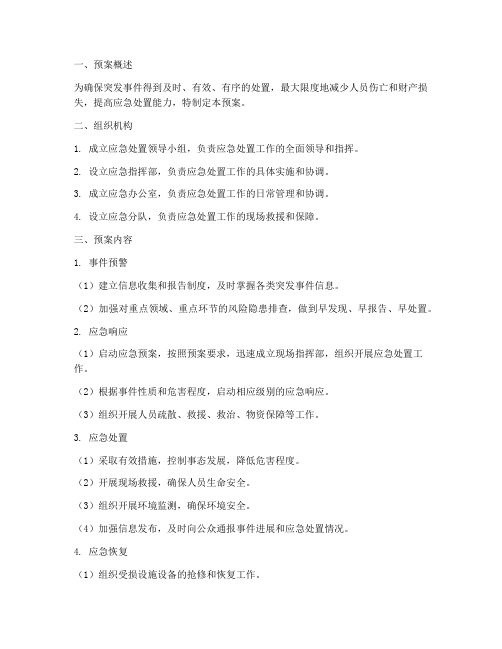 一、预案概述

为确保突发事件得到及时、有效、有序的处置，最大限度地减少人员伤亡和财产损失，提高应急处置能力，特制定本预案。

二、组织机构

1. 成立应急处置领导小组，负责应急处置工作的全面领导和指挥。

2. 设立应急指挥部，负责应急处置工作的具体实施和协调。

3. 成立应急办公室，负责应急处置工作的日常管理和协调。

4. 设立应急分队，负责应急处置工作的现场救援和保障。

三、预案内容

1. 事件预警

（1）建立信息收集和报告制度，及时掌握各类突发事件信息。

（2）加强对重点领域、重点环节的风险隐患排查，做到早发现、早报告、早处置。

2. 应急响应

（1）启动应急预案，按照预案要求，迅速成立现场指挥部，组织开展应急处置工作。

（2）根据事件性质和危害程度，启动相应级别的应急响应。

（3）组织开展人员疏散、救援、救治、物资保障等工作。

3. 应急处置

（1）采取有效措施，控制事态发展，降低危害程度。

（2）开展现场救援，确保人员生命安全。

（3）组织开展环境监测，确保环境安全。

（4）加强信息发布，及时向公众通报事件进展和应急处置情况。

4. 应急恢复

（1）组织受损设施设备的抢修和恢复工作。